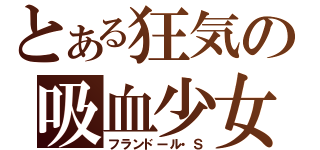 とある狂気の
吸血少女
フランドール・S